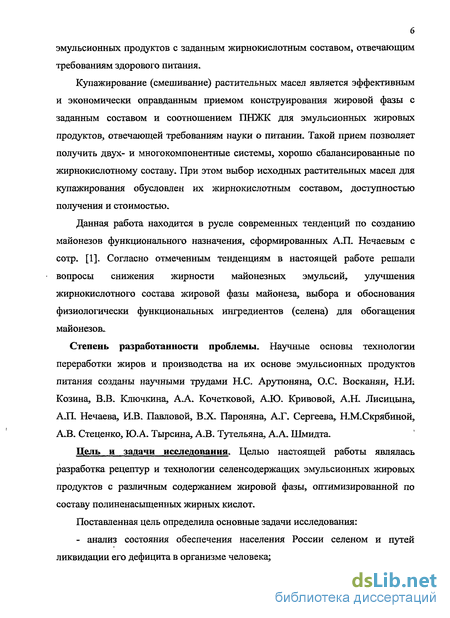 6

эмульсионных продуктов с заданным жирнокислотным составом, отвечающим требованиям здорового питания.

Купажирование (смешивание) растительных масел является эффективным и экономически оправданным приемом конструирования жировой фазы с заданным составом и соотношением ПНЖК для эмульсионных жировых продуктов, отвечающей требованиям науки о питании. Такой прием позволяет получить двух- и многокомпонентные системы, хорошо сбалансированные по жирнокислотному составу. При этом выбор исходных растительных масел для купажирования обусловлен их жирнокислотным составом, доступностью получения и стоимостью.

Данная работа находится в русле современных тенденций по созданию майонезов функционального назначения, сформированных А.П. Нечаевым с сотр. [1]. Согласно отмеченным тенденциям в настоящей работе решали вопросы снижения жирности майонезных эмульсий, улучшения жирнокислотного состава жировой фазы майонеза, выбора и обоснования физиологически функциональных ингредиентов (селена) для обогащения майонезов.

Степень разработанности проблемы. Научные основы технологии переработки жиров и производства на их основе эмульсионных продуктов питания созданы научными трудами Н.С. Арутюняна, О.С. Восканян, Н.И. Козина, В.В. Ключкина, А.А. Кочетковой, А.Ю. Кривовой, А.Н. Лисицына, А.П. Нечаева, И.В. Павловой, В.Х. Пароняна, А.Г. Сергеева, Н.М.Скрябиной, А.В. Стеценко, Ю.А. Тырсина, А.В. Тутельяна, А.А. Шмидта.

Цель и задачи исследования. Целью настоящей работы являлась разработка рецептур и технологии селенсодержащих эмульсионных жировых продуктов с различным содержанием жировой фазы, оптимизированной по составу полиненасыщенных жирных кислот.

Поставленная цель определила основные задачи исследования:

- анализ состояния обеспечения населения России селеном и путей ликвидации его дефицита в организме человека;

dsLib.net
библиотека диссертаций